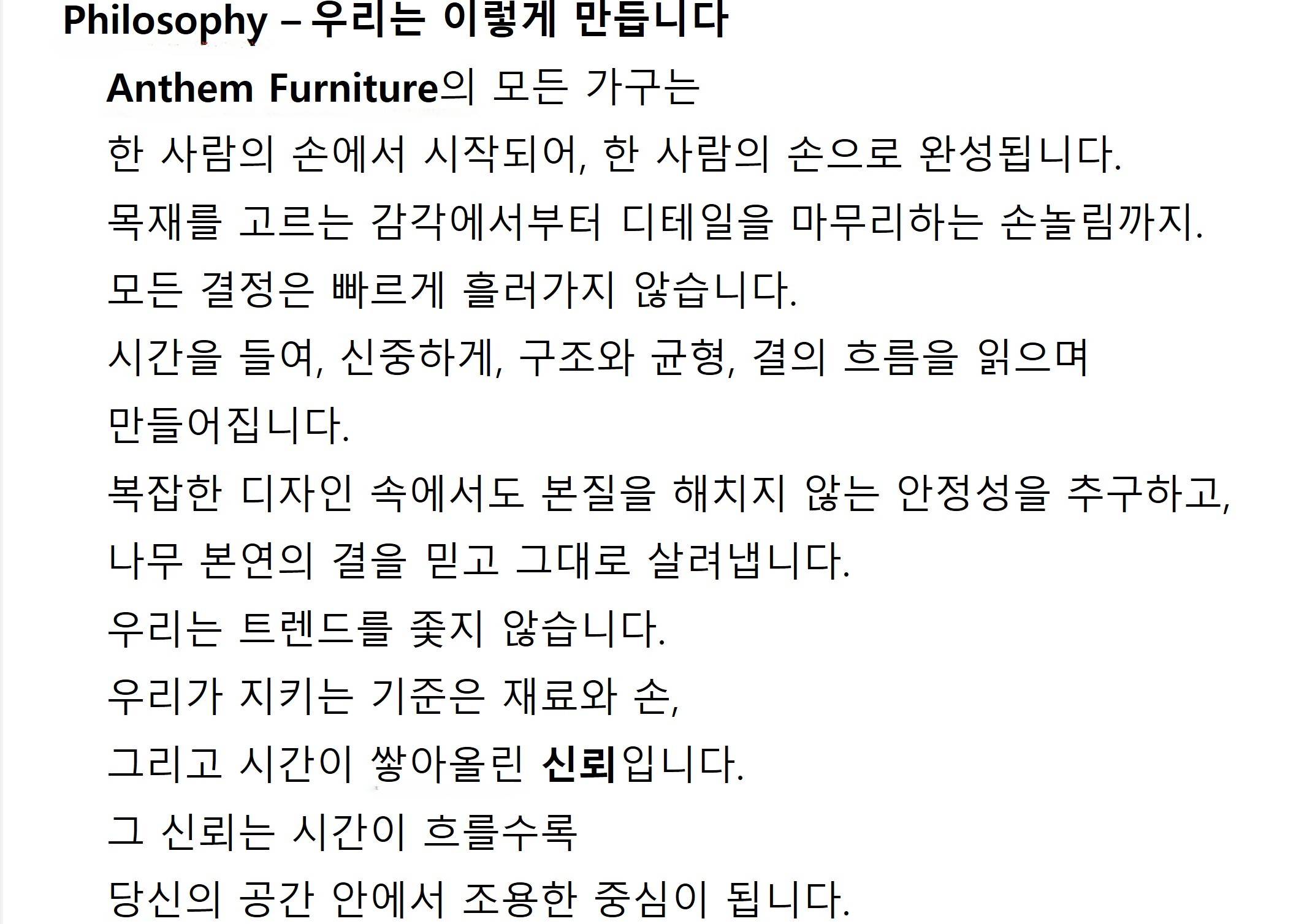 Philosophy – 우리는 이렇게 만듭니다

Anthem Furniture의 모든 가구는

한 사람의 손에서 시작되어, 한 사람의 손으로 완성됩니다.

목재를 고르는 감각에서부터 디테일을 마무리하는 손놀림까지.

모든 결정은 빠르게 흘러가지 않습니다.

시간을 들여, 신중하게, 구조와 균형, 결의 흐름을 읽으며

만들어집니다.

복잡한 디자인 속에서도 본질을 해치지 않는 안정성을 추구하고,

나무 본연의 결을 믿고 그대로 살려냅니다.

우리는 트렌드를 좇지 않습니다.

우리가 지키는 기준은 재료와 손,

그리고 시간이 쌓아올린 신뢰입니다.

그 신뢰는 시간이 흐를수록

당신의 공간 안에서 조용한 중심이 됩니다.